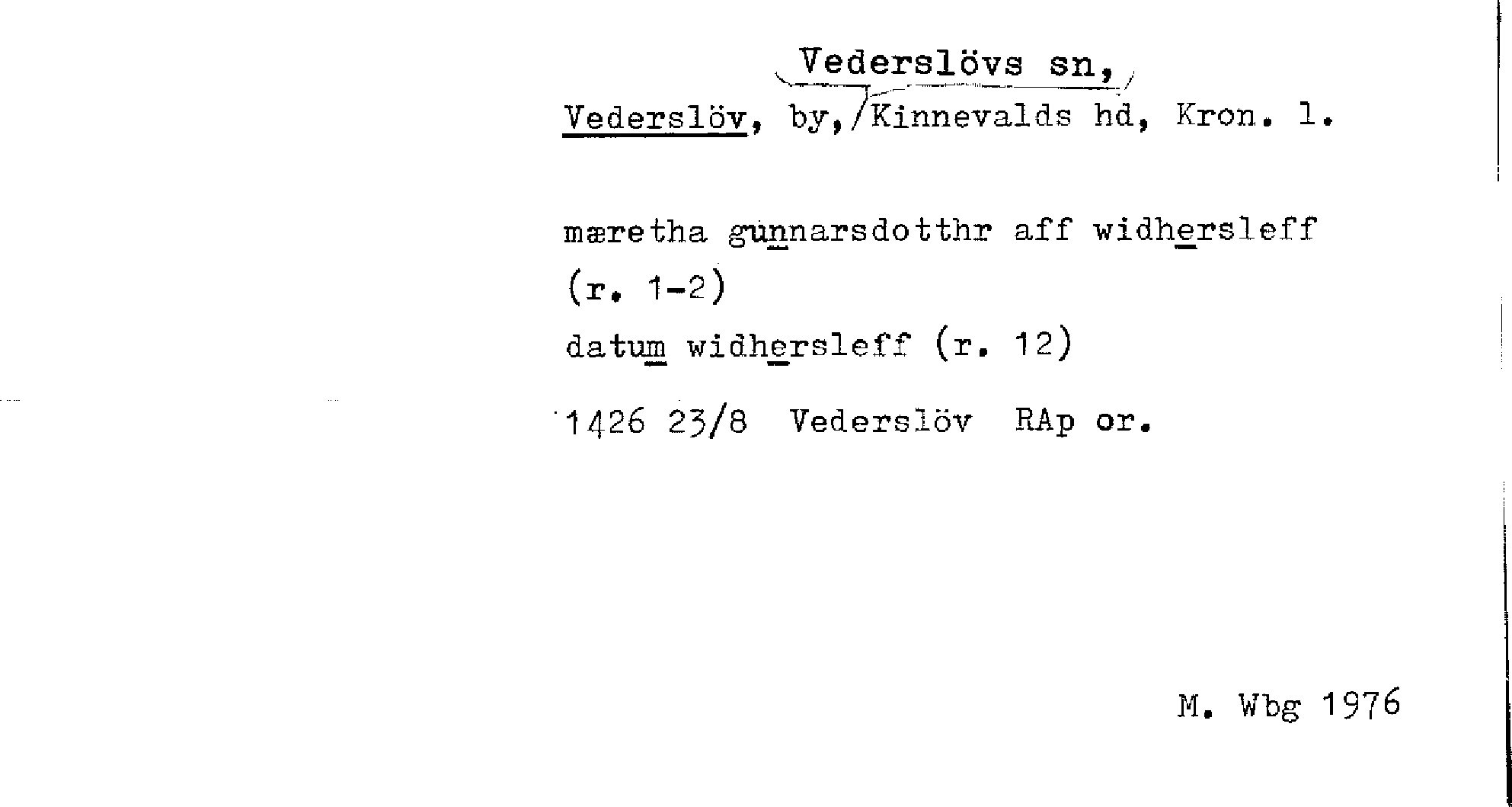 Vederslövs sn,
Vederslöv, by, Kinnevalds hd, Kron. l.

mæretha gunnarsdotthr aff widhersleff
(r. 1-2)
datum widhersleff (r. 12)

1426 23/8 Vederslöv RAp or.

M. Wbg 1976